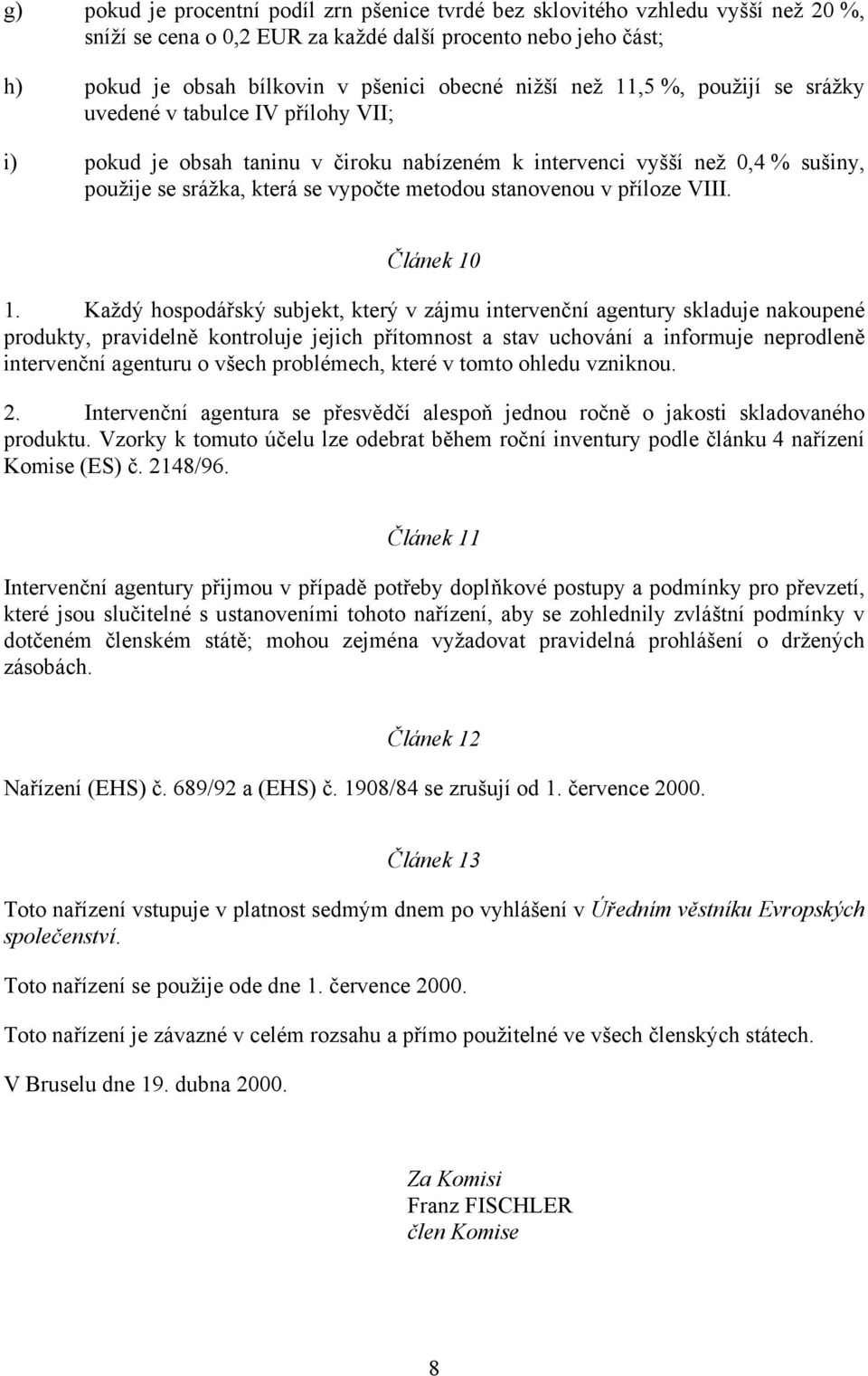 g) pokud je procentní podíl zrn pšenice tvrdé bez sklovitého vzhledu vyšší než 20 %, sníží se cena o 0,2 EUR za každé další procento nebo jeho část;

h) pokud je obsah bílkovin v pšenici obecné nižší než 11,5 %, použijí se srážky uvedené v tabulce IV přílohy VII;

i) pokud je obsah taninu v čiroku nabízeném k intervenci vyšší než 0,4 % sušiny, použije se srážka, která se vypočte metodou stanovenou v příloze VIII.

Článek 10

1. Každý hospodářský subjekt, který v zájmu intervenční agentury skladuje nakoupené produkty, pravidelně kontroluje jejich přítomnost a stav uchování a informuje neprodleně intervenční agenturu o všech problémech, které v tomto ohledu vzniknou.

2. Intervenční agentura se přesvědčí alespoň jednou ročně o jakosti skladovaného produktu. Vzorky k tomuto účelu lze odebrat během roční inventury podle článku 4 nařízení Komise (ES) č. 2148/96.

Článek 11

Intervenční agentury přijmou v případě potřeby doplňkové postupy a podmínky pro převzetí, které jsou slučitelné s ustanoveními tohoto nařízení, aby se zohlednily zvláštní podmínky v dotčeném členském státě; mohou zejména vyžadovat pravidelná prohlášení o držených zásobách.

Článek 12

Nařízení (EHS) č. 689/92 a (EHS) č. 1908/84 se zrušují od 1. července 2000.

Článek 13

Toto nařízení vstupuje v platnost sedmým dnem po vyhlášení v Úředním věstníku Evropských společenství.

Toto nařízení se použije ode dne 1. července 2000.

Toto nařízení je závazné v celém rozsahu a přímo použitelné ve všech členských státech.

V Bruselu dne 19. dubna 2000.

Za Komisi
Franz FISCHLER
člen Komise

8